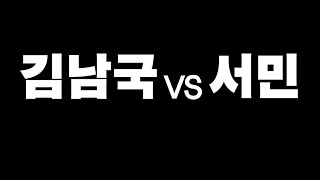 김남국 VS 서민